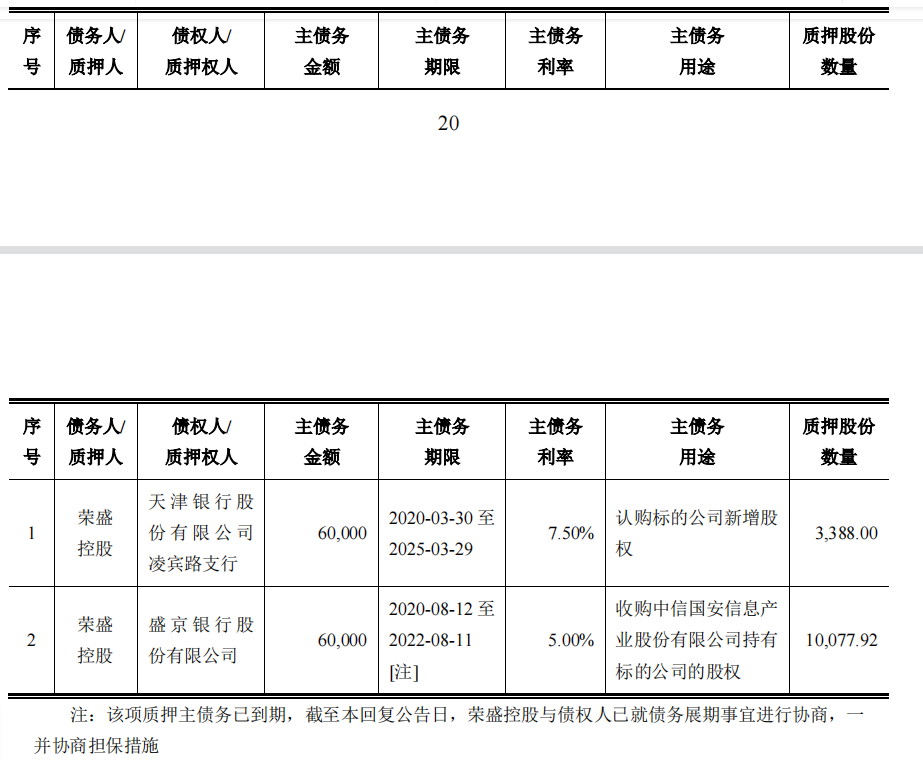 | 序号 | 债务人/质押人 | 债权人/质押权人 | 主债务金额 | 主债务期限 | 主债务利率 | 主债务用途 | 质押股份数量 |
|---|---|---|---|---|---|---|---|

20

| 序号 | 债务人/质押人 | 债权人/质押权人 | 主债务金额 | 主债务期限 | 主债务利率 | 主债务用途 | 质押股份数量 |
|---|---|---|---|---|---|---|---|
| 1 | 荣盛控股 | 天津银行股份有限公司凌宾路支行 | 60,000 | 2020-03-30 至 2025-03-29 | 7.50% | 认购标的公司新增股权 | 3,388.00 |
| 2 | 荣盛控股 | 盛京银行股份有限公司 | 60,000 | 2020-08-12 至 2022-08-11 [注] | 5.00% | 收购中信国安信息产业股份有限公司持有标的公司的股权 | 10,077.92 |

注：该项质押主债务已到期，截至本回复公告日，荣盛控股与债权人已就债务展期事宜进行协商，一并协商担保措施